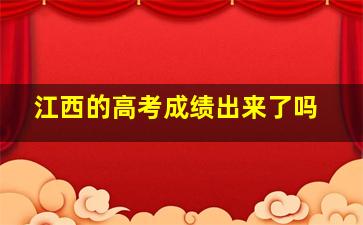 江西的高考成绩出来了吗